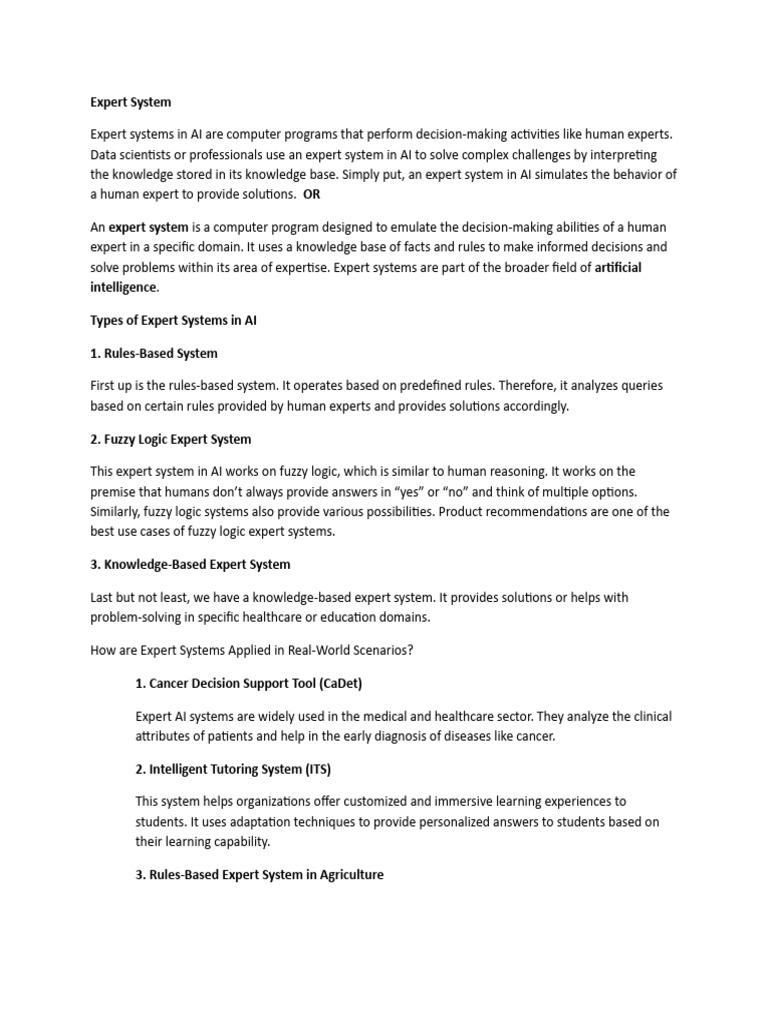 Expert System

Expert systems in AI are computer programs that perform decision-making activities like human experts. Data scientists or professionals use an expert system in AI to solve complex challenges by interpreting the knowledge stored in its knowledge base. Simply put, an expert system in AI simulates the behavior of a human expert to provide solutions. OR

An expert system is a computer program designed to emulate the decision-making abilities of a human expert in a specific domain. It uses a knowledge base of facts and rules to make informed decisions and solve problems within its area of expertise. Expert systems are part of the broader field of artificial intelligence.

Types of Expert Systems in AI

1. Rules-Based System

First up is the rules-based system. It operates based on predefined rules. Therefore, it analyzes queries based on certain rules provided by human experts and provides solutions accordingly.

2. Fuzzy Logic Expert System

This expert system in AI works on fuzzy logic, which is similar to human reasoning. It works on the premise that humans don't always provide answers in "yes" or "no" and think of multiple options. Similarly, fuzzy logic systems also provide various possibilities. Product recommendations are one of the best use cases of fuzzy logic expert systems.

3. Knowledge-Based Expert System

Last but not least, we have a knowledge-based expert system. It provides solutions or helps with problem-solving in specific healthcare or education domains.

How are Expert Systems Applied in Real-World Scenarios?

1. Cancer Decision Support Tool (CaDet)

Expert AI systems are widely used in the medical and healthcare sector. They analyze the clinical attributes of patients and help in the early diagnosis of diseases like cancer.

2. Intelligent Tutoring System (ITS)

This system helps organizations offer customized and immersive learning experiences to students. It uses adaptation techniques to provide personalized answers to students based on their learning capability.

3. Rules-Based Expert System in Agriculture